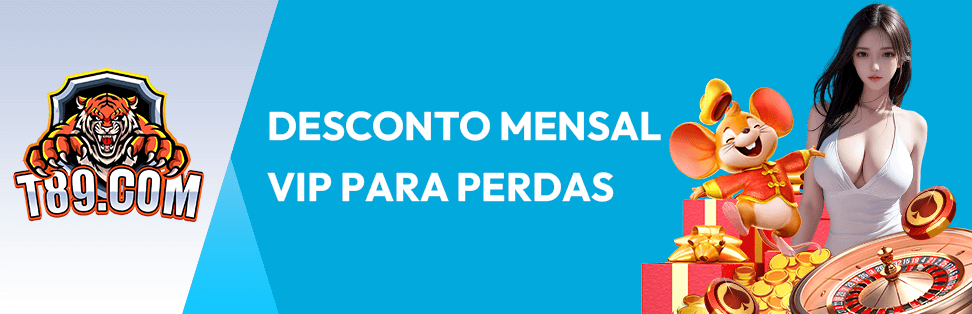 T89.COM

DESCONTO MENSAL
VIP PARA PERDAS